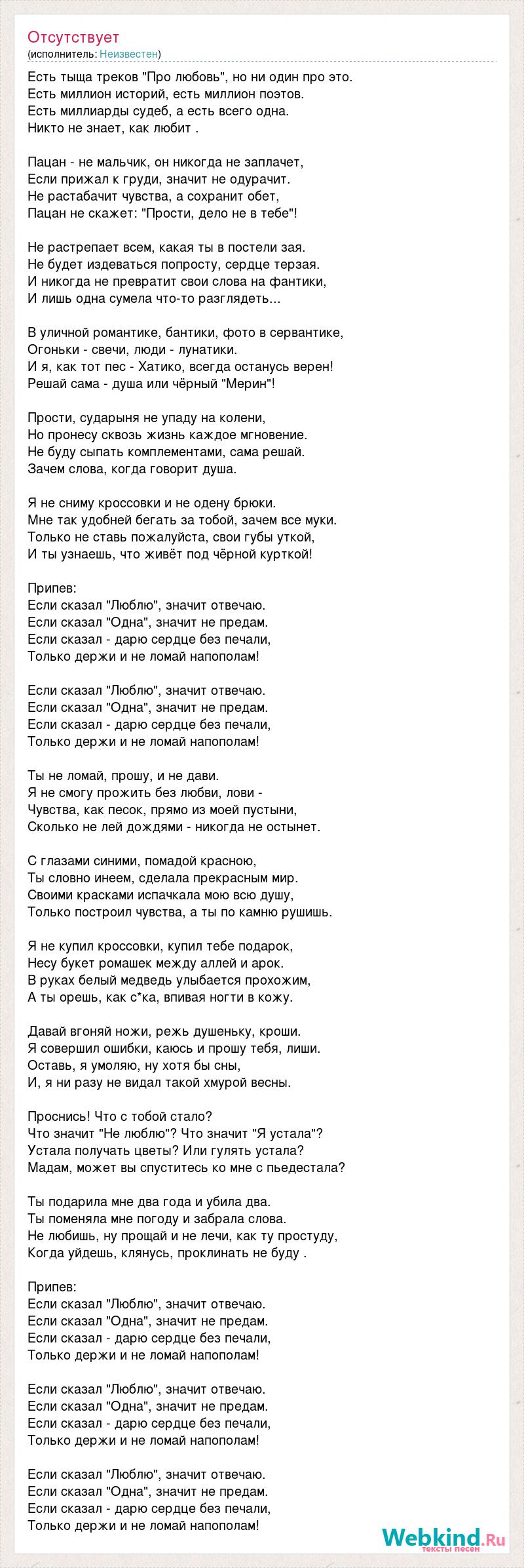 Отсутствует
(исполнитель: Неизвестен)

Есть тыща треков "Про любовь", но ни один про это.
Есть миллион историй, есть миллион поэтов.
Есть миллиарды судеб, а есть всего одна.
Никто не знает, как любит .

Пацан - не мальчик, он никогда не заплачет,
Если прижал к груди, значит не одурачит.
Не растабачит чувства, а сохранит обет,
Пацан не скажет: "Прости, дело не в тебе"!

Не растрепает всем, какая ты в постели зая.
Не будет издеваться попросту, сердце терзая.
И никогда не превратит свои слова на фантики,
И лишь одна сумела что-то разглядеть...

В уличной романтике, бантики, фото в сервантике,
Огоньки - свечи, люди - лунатики.
И я, как тот пес - Хатико, всегда останусь верен!
Решай сама - душа или чёрный "Мерин"!

Прости, сударыня не упаду на колени,
Но пронесу сквозь жизнь каждое мгновение.
Не буду сыпать комплементами, сама решай.
Зачем слова, когда говорит душа.

Я не сниму кроссовки и не одену брюки.
Мне так удобней бегать за тобой, зачем все муки.
Только не ставь пожалуйста, свои губы уткой,
И ты узнаешь, что живёт под чёрной курткой!

Припев:
Если сказал "Люблю", значит отвечаю.
Если сказал "Одна", значит не предам.
Если сказал - дарю сердце без печали,
Только держи и не ломай напополам!

Если сказал "Люблю", значит отвечаю.
Если сказал "Одна", значит не предам.
Если сказал - дарю сердце без печали,
Только держи и не ломай напополам!

Ты не ломай, прошу, и не дави.
Я не смогу прожить без любви, лови -
Чувства, как песок, прямо из моей пустыни,
Сколько не лей дождями - никогда не остынет.

С глазами синими, помадой красною,
Ты словно инеем, сделала прекрасным мир.
Своими красками испачкала мою всю душу,
Только построил чувства, а ты по камню рушишь.

Я не купил кроссовки, купил тебе подарок,
Несу букет ромашек между аллей и арок.
В руках белый медведь улыбается прохожим,
А ты орешь, как с*ка, впивая ногти в кожу.

Давай вгоняй ножи, режь душеньку, кроши.
Я совершил ошибки, каюсь и прошу тебя, лиши.
Оставь, я умоляю, ну хотя бы сны,
И, я ни разу не видал такой хмурой весны.

Проснись! Что с тобой стало?
Что значит "Не люблю"? Что значит "Я устала"?
Устала получать цветы? Или гулять устала?
Мадам, может вы спуститесь ко мне с пьедестала?

Ты подарила мне два года и убила два.
Ты поменяла мне погоду и забрала слова.
Не любишь, ну прощай и не лечи, как ту простуду,
Когда уйдешь, клянусь, проклинать не буду .

Припев:
Если сказал "Люблю", значит отвечаю.
Если сказал "Одна", значит не предам.
Если сказал - дарю сердце без печали,
Только держи и не ломай напополам!

Если сказал "Люблю", значит отвечаю.
Если сказал "Одна", значит не предам.
Если сказал - дарю сердце без печали,
Только держи и не ломай напополам!

Если сказал "Люблю", значит отвечаю.
Если сказал "Одна", значит не предам.
Если сказал - дарю сердце без печали,
Только держи и не ломай напополам!

Webkind.Ru
тексты песен